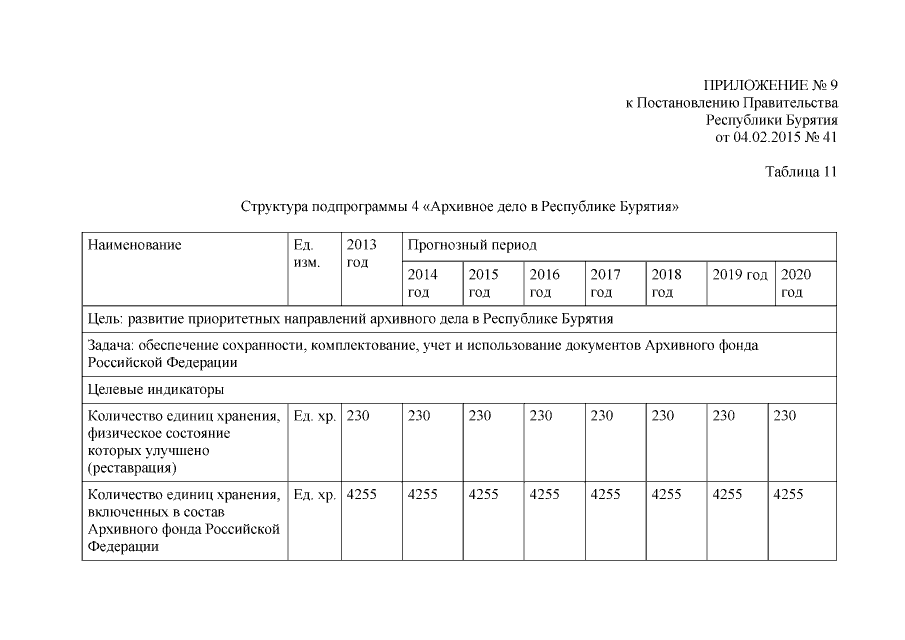 ПРИЛОЖЕНИЕ № 9
к Постановлению Правительства
Республики Бурятия
от 04.02.2015 № 41

Таблица 11

Структура подпрограммы 4 «Архивное дело в Республике Бурятия»

| Наименование | Ед. изм. | 2013 год | Прогнозный период | | | | | | |
|---|---|---|---|---|---|---|---|---|---|
| | | | 2014 год | 2015 год | 2016 год | 2017 год | 2018 год | 2019 год | 2020 год |
| Цель: развитие приоритетных направлений архивного дела в Республике Бурятия | | | | | | | | | |
| Задача: обеспечение сохранности, комплектование, учет и использование документов Архивного фонда Российской Федерации | | | | | | | | | |
| Целевые индикаторы | | | | | | | | | |
| Количество единиц хранения, физическое состояние которых улучшено (реставрация) | Ед. хр. | 230 | 230 | 230 | 230 | 230 | 230 | 230 | 230 |
| Количество единиц хранения, включенных в состав Архивного фонда Российской Федерации | Ед. хр. | 4255 | 4255 | 4255 | 4255 | 4255 | 4255 | 4255 | 4255 |